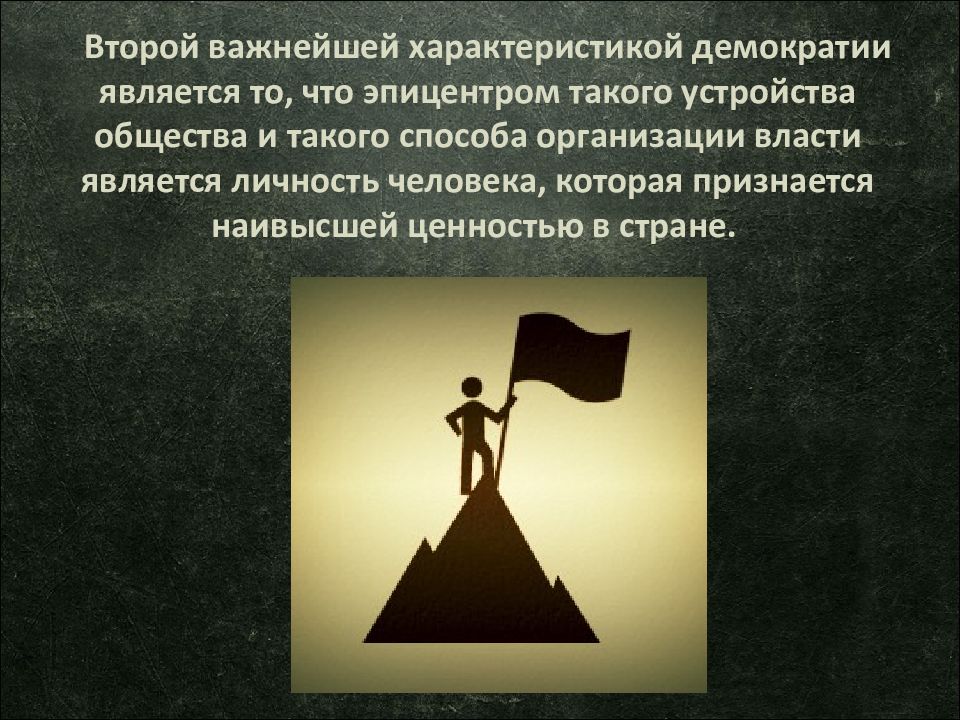 Второй важнейшей характеристикой демократии является то, что эпицентром такого устройства общества и такого способа организации власти является личность человека, которая признается наивысшей ценностью в стране.